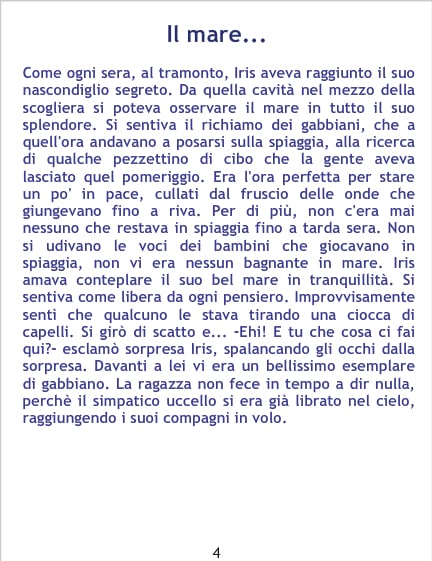 Il mare...

Come ogni sera, al tramonto, Iris aveva raggiunto il suo nascondiglio segreto. Da quella cavità nel mezzo della scogliera si poteva osservare il mare in tutto il suo splendore. Si sentiva il richiamo dei gabbiani, che a quell'ora andavano a posarsi sulla spiaggia, alla ricerca di qualche pezzettino di cibo che la gente aveva lasciato quel pomeriggio. Era l'ora perfetta per stare un po' in pace, cullati dal fruscio delle onde che giungevano fino a riva. Per di più, non c'era mai nessuno che restava in spiaggia fino a tarda sera. Non si udivano le voci dei bambini che giocavano in spiaggia, non vi era nessun bagnante in mare. Iris amava conteplare il suo bel mare in tranquillità. Si sentiva come libera da ogni pensiero. Improvvisamente sentì che qualcuno le stava tirando una ciocca di capelli. Si girò di scatto e... -Ehi! E tu che cosa ci fai qui?- esclamò sorpresa Iris, spalancando gli occhi dalla sorpresa. Davanti a lei vi era un bellissimo esemplare di gabbiano. La ragazza non fece in tempo a dir nulla, perchè il simpatico uccello si era già librato nel cielo, raggiungendo i suoi compagni in volo.

4